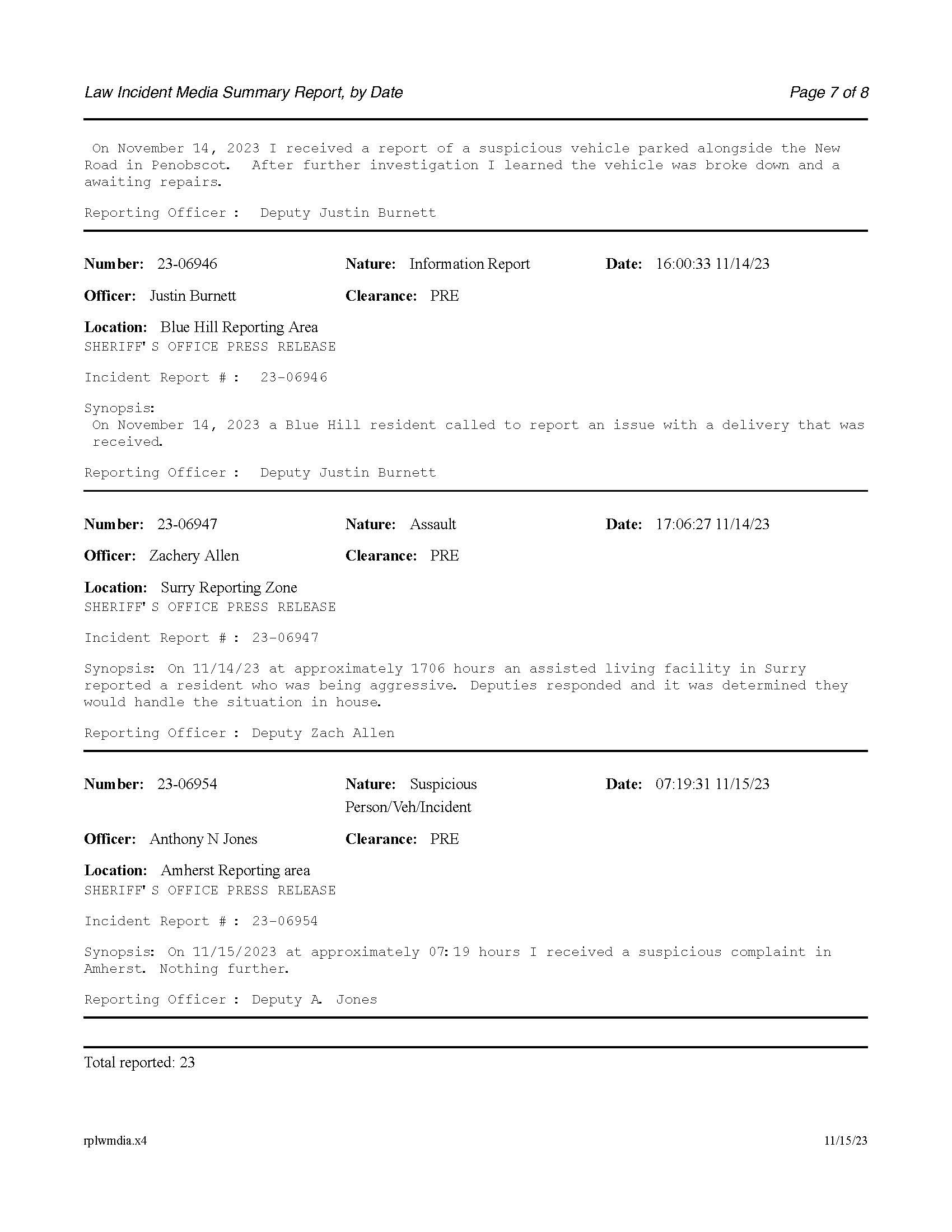 Law Incident Media Summary Report, by Date

Page 7 of 8

On November 14, 2023 I received a report of a suspicious vehicle parked alongside the New Road in Penobscot. After further investigation I learned the vehicle was broke down and a awaiting repairs.

Reporting Officer : Deputy Justin Burnett

Number: 23-06946 Nature: Information Report Date: 16:00:33 11/14/23

Officer: Justin Burnett Clearance: PRE

Location: Blue Hill Reporting Area
SHERIFF'S OFFICE PRESS RELEASE

Incident Report # : 23-06946

Synopsis:
On November 14, 2023 a Blue Hill resident called to report an issue with a delivery that was received.

Reporting Officer : Deputy Justin Burnett

Number: 23-06947 Nature: Assault Date: 17:06:27 11/14/23

Officer: Zachery Allen Clearance: PRE

Location: Surry Reporting Zone
SHERIFF'S OFFICE PRESS RELEASE

Incident Report # : 23-06947

Synopsis: On 11/14/23 at approximately 1706 hours an assisted living facility in Surry reported a resident who was being aggressive. Deputies responded and it was determined they would handle the situation in house.

Reporting Officer : Deputy Zach Allen

Number: 23-06954 Nature: Suspicious Person/Veh/Incident Date: 07:19:31 11/15/23

Officer: Anthony N Jones Clearance: PRE

Location: Amherst Reporting area
SHERIFF'S OFFICE PRESS RELEASE

Incident Report # : 23-06954

Synopsis: On 11/15/2023 at approximately 07:19 hours I received a suspicious complaint in Amherst. Nothing further.

Reporting Officer : Deputy A. Jones

Total reported: 23

rplwmdia.x4

11/15/23